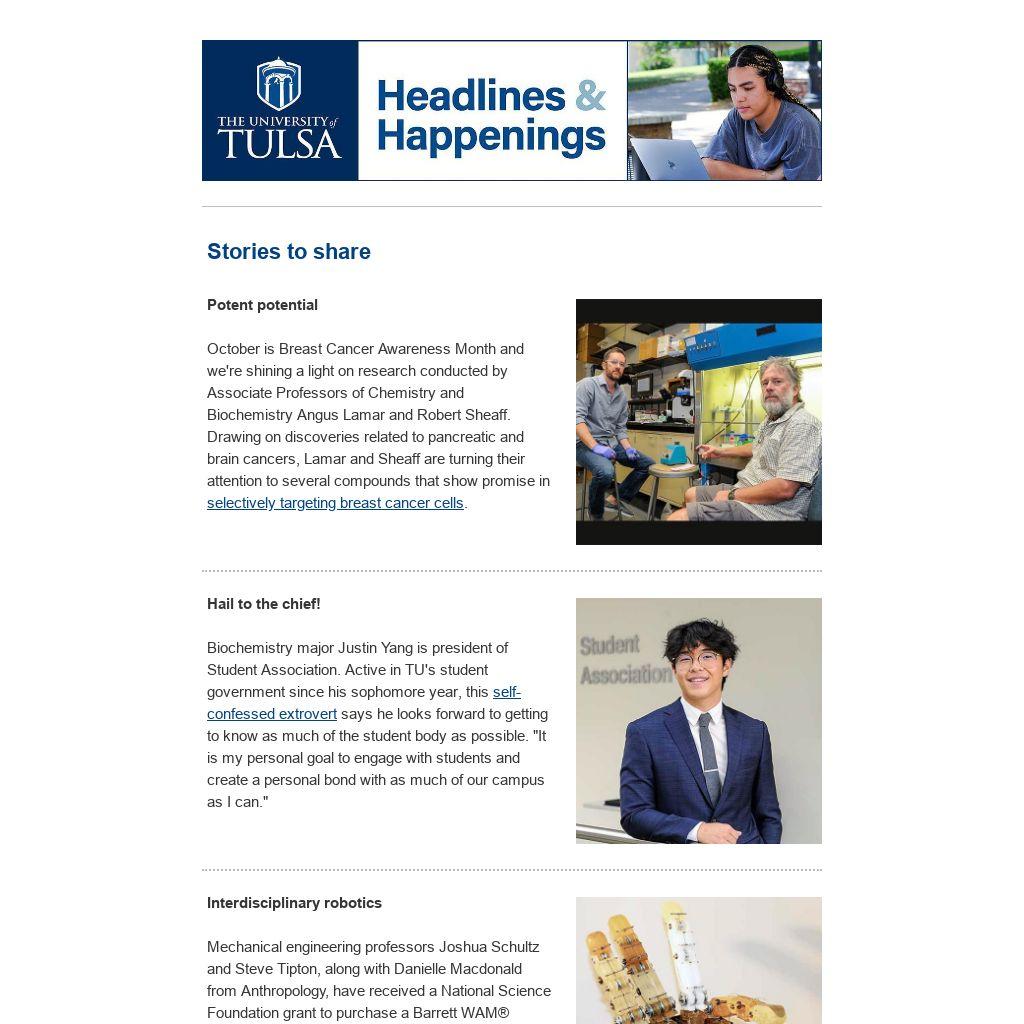 THE UNIVERSITY of TULSA

Headlines & Happenings

Stories to share

Potent potential

October is Breast Cancer Awareness Month and we're shining a light on research conducted by Associate Professors of Chemistry and Biochemistry Angus Lamar and Robert Sheaff. Drawing on discoveries related to pancreatic and brain cancers, Lamar and Sheaff are turning their attention to several compounds that show promise in selectively targeting breast cancer cells.

Hail to the chief!

Biochemistry major Justin Yang is president of Student Association. Active in TU's student government since his sophomore year, this self-confessed extrovert says he looks forward to getting to know as much of the student body as possible. "It is my personal goal to engage with students and create a personal bond with as much of our campus as I can."

Student Association

Interdisciplinary robotics

Mechanical engineering professors Joshua Schultz and Steve Tipton, along with Danielle Macdonald from Anthropology, have received a National Science Foundation grant to purchase a Barrett WAM®